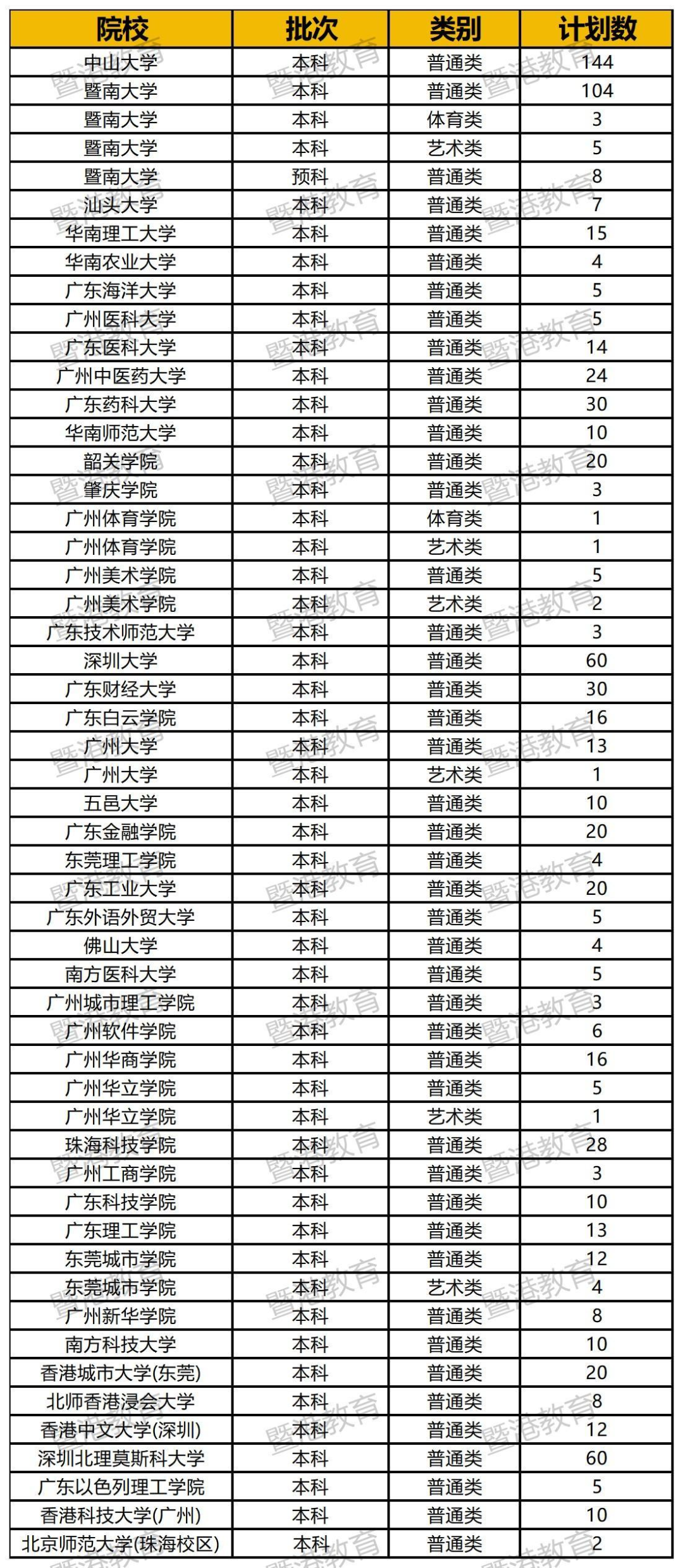 | 院校 | 批次 | 类别 | 计划数 |
|---|---|---|---|
| 中山大学 | 本科 | 普通类 | 144 |
| 暨南大学 | 本科 | 普通类 | 104 |
| 暨南大学 | 本科 | 体育类 | 3 |
| 暨南大学 | 本科 | 艺术类 | 5 |
| 暨南大学 | 预科 | 普通类 | 8 |
| 汕头大学 | 本科 | 普通类 | 7 |
| 华南理工大学 | 本科 | 普通类 | 15 |
| 华南农业大学 | 本科 | 普通类 | 4 |
| 广东海洋大学 | 本科 | 普通类 | 5 |
| 广州医科大学 | 本科 | 普通类 | 5 |
| 广东医科大学 | 本科 | 普通类 | 14 |
| 广州中医药大学 | 本科 | 普通类 | 24 |
| 广东药科大学 | 本科 | 普通类 | 30 |
| 华南师范大学 | 本科 | 普通类 | 10 |
| 韶关学院 | 本科 | 普通类 | 20 |
| 肇庆学院 | 本科 | 普通类 | 3 |
| 广州体育学院 | 本科 | 体育类 | 1 |
| 广州体育学院 | 本科 | 艺术类 | 1 |
| 广州美术学院 | 本科 | 普通类 | 5 |
| 广州美术学院 | 本科 | 艺术类 | 2 |
| 广东技术师范大学 | 本科 | 普通类 | 3 |
| 深圳大学 | 本科 | 普通类 | 60 |
| 广东财经大学 | 本科 | 普通类 | 30 |
| 广东白云学院 | 本科 | 普通类 | 16 |
| 广州大学 | 本科 | 普通类 | 13 |
| 广州大学 | 本科 | 艺术类 | 1 |
| 五邑大学 | 本科 | 普通类 | 10 |
| 广东金融学院 | 本科 | 普通类 | 20 |
| 东莞理工学院 | 本科 | 普通类 | 4 |
| 广东工业大学 | 本科 | 普通类 | 20 |
| 广东外语外贸大学 | 本科 | 普通类 | 5 |
| 佛山大学 | 本科 | 普通类 | 4 |
| 南方医科大学 | 本科 | 普通类 | 5 |
| 广州城市理工学院 | 本科 | 普通类 | 3 |
| 广州软件学院 | 本科 | 普通类 | 6 |
| 广州华商学院 | 本科 | 普通类 | 16 |
| 广州华立学院 | 本科 | 普通类 | 5 |
| 广州华立学院 | 本科 | 艺术类 | 1 |
| 珠海科技学院 | 本科 | 普通类 | 28 |
| 广州工商学院 | 本科 | 普通类 | 3 |
| 广东科技学院 | 本科 | 普通类 | 10 |
| 广东理工学院 | 本科 | 普通类 | 13 |
| 东莞城市学院 | 本科 | 普通类 | 12 |
| 东莞城市学院 | 本科 | 艺术类 | 4 |
| 广州新华学院 | 本科 | 普通类 | 8 |
| 南方科技大学 | 本科 | 普通类 | 10 |
| 香港城市大学(东莞) | 本科 | 普通类 | 20 |
| 北师香港浸会大学 | 本科 | 普通类 | 8 |
| 香港中文大学(深圳) | 本科 | 普通类 | 12 |
| 深圳北理莫斯科大学 | 本科 | 普通类 | 60 |
| 广东以色列理工学院 | 本科 | 普通类 | 5 |
| 香港科技大学(广州) | 本科 | 普通类 | 10 |
| 北京师范大学(珠海校区) | 本科 | 普通类 | 2 |

暨港教育